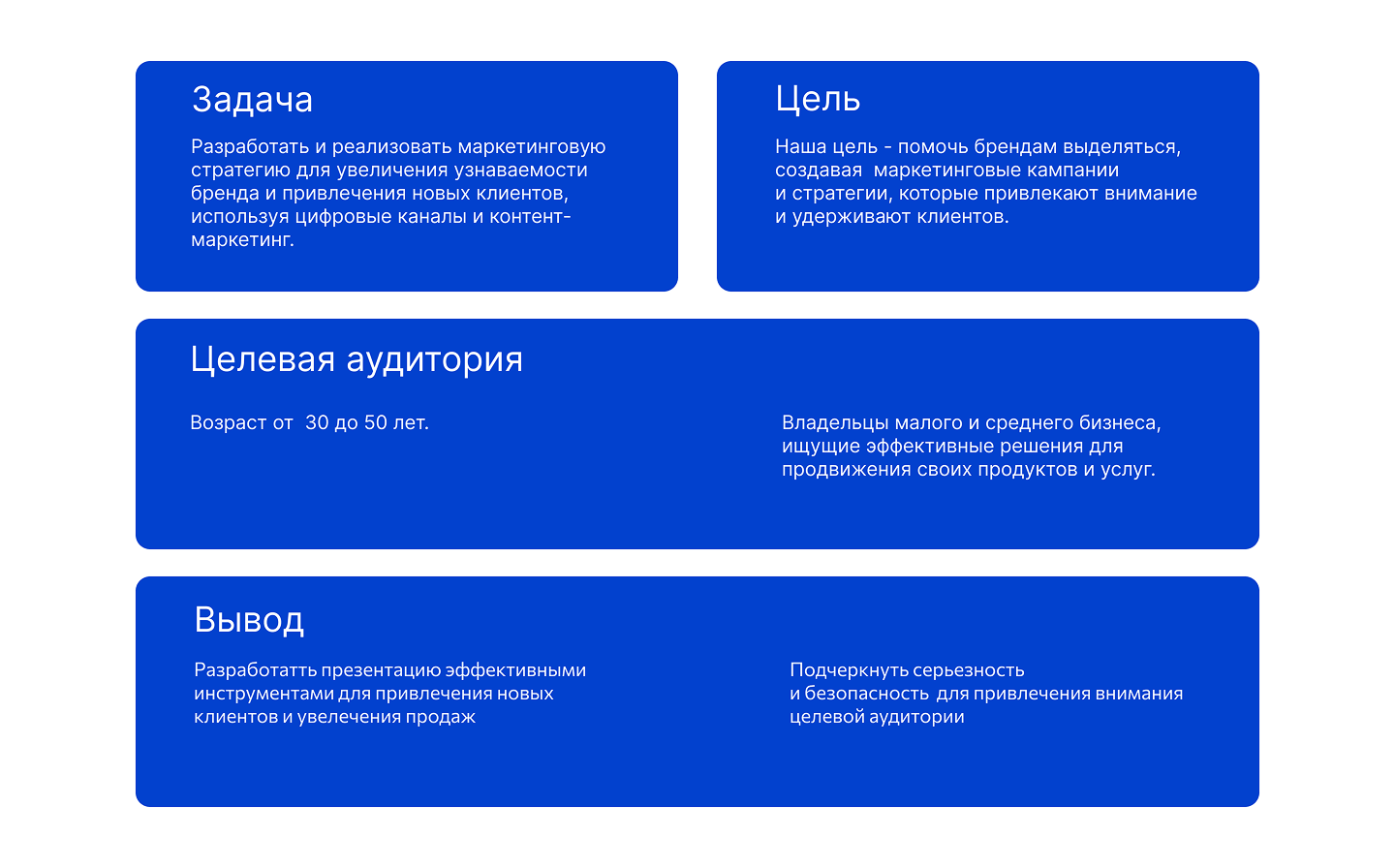 Задача

Разработать и реализовать маркетинговую стратегию для увеличения узнаваемости бренда и привлечения новых клиентов, используя цифровые каналы и контент-маркетинг.

Цель

Наша цель - помочь брендам выделяться, создавая маркетинговые кампании и стратегии, которые привлекают внимание и удерживают клиентов.

Целевая аудитория

Возраст от 30 до 50 лет.

Владельцы малого и среднего бизнеса, ищущие эффективные решения для продвижения своих продуктов и услуг.

Вывод

Разработатть презентацию эффективными инструментами для привлечения новых клиентов и увелечения продаж

Подчеркнуть серьезность и безопасность для привлечения внимания целевой аудитории